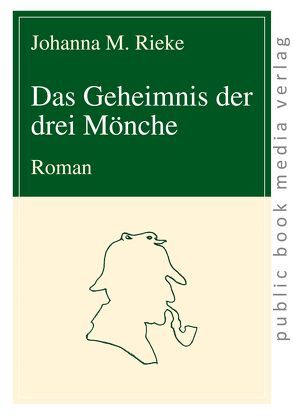 Johanna M. Rieke

Das Geheimnis der drei Mönche

Roman

public book media verlag